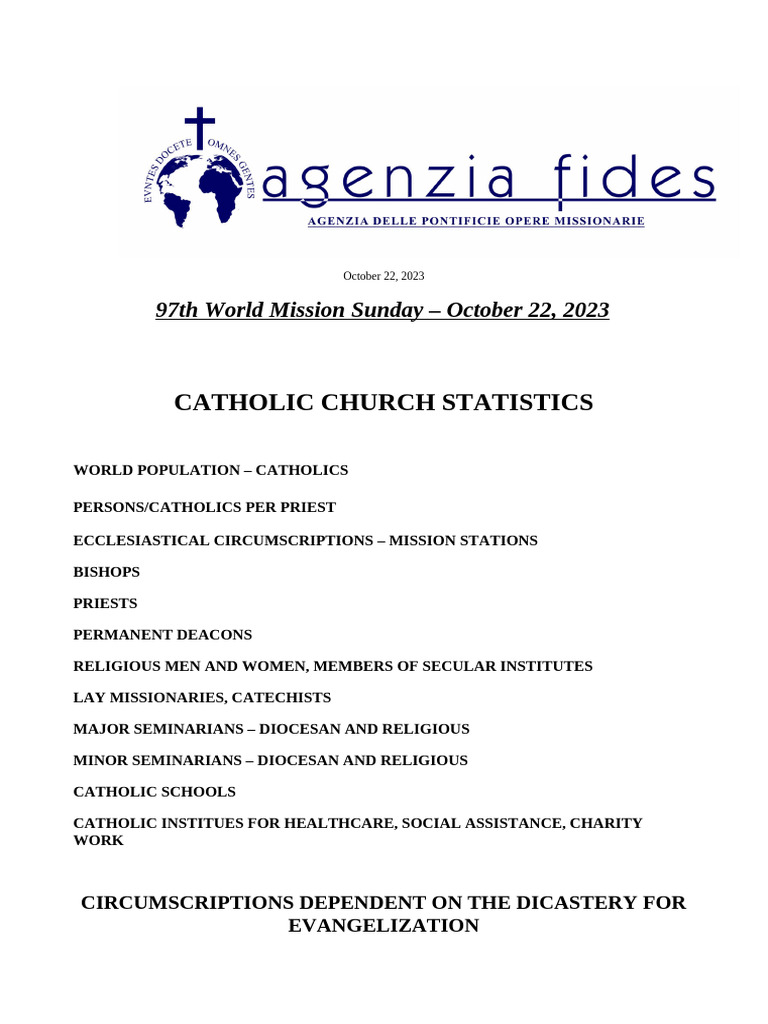 EVNTES DOCETE OMNES GENTES

agenzia fides

AGENZIA DELLE PONTIFICIE OPERE MISSIONARIE

October 22, 2023

97th World Mission Sunday – October 22, 2023

CATHOLIC CHURCH STATISTICS

WORLD POPULATION – CATHOLICS

PERSONS/CATHOLICS PER PRIEST

ECCLESIASTICAL CIRCUMSCRIPTIONS – MISSION STATIONS

BISHOPS

PRIESTS

PERMANENT DEACONS

RELIGIOUS MEN AND WOMEN, MEMBERS OF SECULAR INSTITUTES

LAY MISSIONARIES, CATECHISTS

MAJOR SEMINARIANS – DIOCESAN AND RELIGIOUS

MINOR SEMINARIANS – DIOCESAN AND RELIGIOUS

CATHOLIC SCHOOLS

CATHOLIC INSTITUES FOR HEALTHCARE, SOCIAL ASSISTANCE, CHARITY WORK

CIRCUMSCRIPTIONS DEPENDENT ON THE DICASTERY FOR EVANGELIZATION